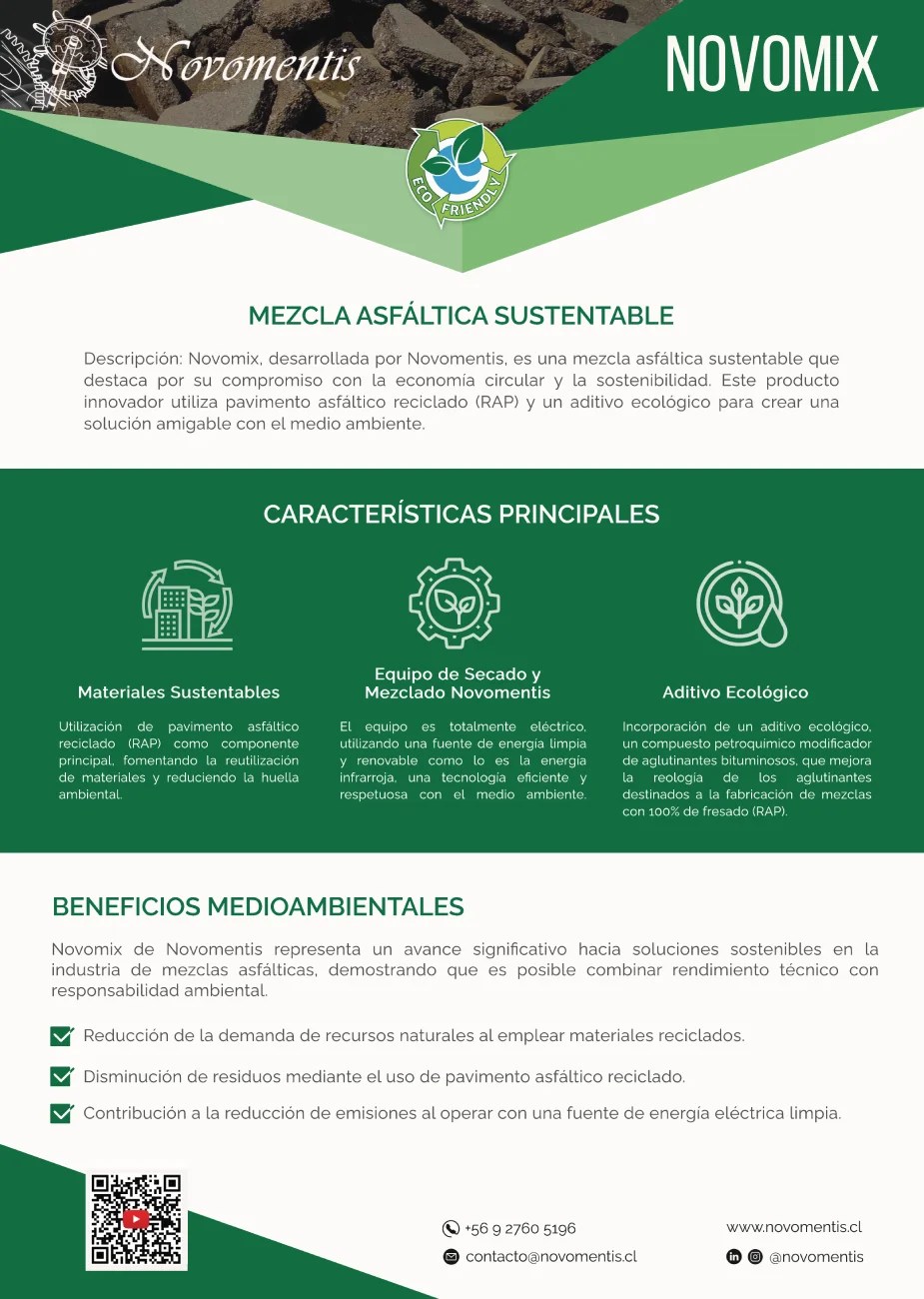 Novomentis

NOVOMIX

ECO FRIENDLY

MEZCLA ASFÁLTICA SUSTENTABLE

Descripción: Novomix, desarrollada por Novomentis, es una mezcla asfáltica sustentable que destaca por su compromiso con la economía circular y la sostenibilidad. Este producto innovador utiliza pavimento asfáltico reciclado (RAP) y un aditivo ecológico para crear una solución amigable con el medio ambiente.

CARACTERÍSTICAS PRINCIPALES

Materiales Sustentables

Utilización de pavimento asfáltico reciclado (RAP) como componente principal, fomentando la reutilización de materiales y reduciendo la huella ambiental.

Equipo de Secado y Mezclado Novomentis

El equipo es totalmente eléctrico, utilizando una fuente de energía limpia y renovable como lo es la energía infrarroja, una tecnología eficiente y respetuosa con el medio ambiente.

Aditivo Ecológico

Incorporación de un aditivo ecológico, un compuesto petroquimico modificador de aglutinantes bituminosos, que mejora la reología de los aglutinantes destinados a la fabricación de mezclas con 100% de fresado (RAP).

BENEFICIOS MEDIOAMBIENTALES

Novomix de Novomentis representa un avance significativo hacia soluciones sostenibles en la industria de mezclas asfálticas, demostrando que es posible combinar rendimiento técnico con responsabilidad ambiental.

Reducción de la demanda de recursos naturales al emplear materiales reciclados.

Disminución de residuos mediante el uso de pavimento asfáltico reciclado.

Contribución a la reducción de emisiones al operar con una fuente de energía eléctrica limpia.

+56 9 2760 5196

contacto@novomentis.cl

www.novomentis.cl

@novomentis